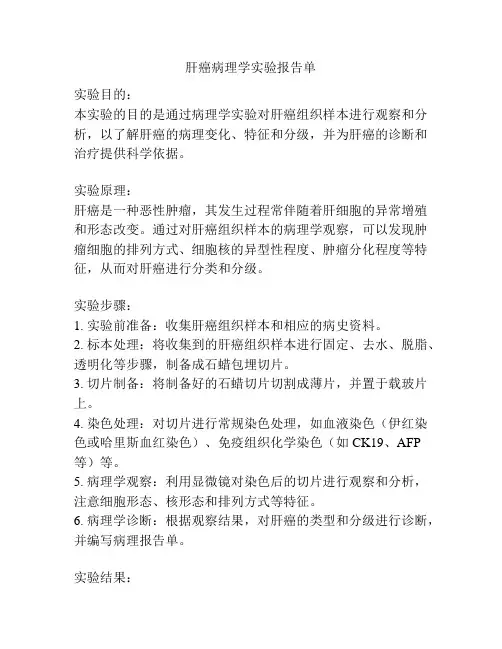 肝癌病理学实验报告单

实验目的:
本实验的目的是通过病理学实验对肝癌组织样本进行观察和分析，以了解肝癌的病理变化、特征和分级，并为肝癌的诊断和治疗提供科学依据。

实验原理:
肝癌是一种恶性肿瘤，其发生过程常伴随着肝细胞的异常增殖和形态改变。通过对肝癌组织样本的病理学观察，可以发现肿瘤细胞的排列方式、细胞核的异型性程度、肿瘤分化程度等特征，从而对肝癌进行分类和分级。

实验步骤:
1. 实验前准备：收集肝癌组织样本和相应的病史资料。
2. 标本处理：将收集到的肝癌组织样本进行固定、去水、脱脂、透明化等步骤，制备成石蜡包埋切片。
3. 切片制备：将制备好的石蜡切片切割成薄片，并置于载玻片上。
4. 染色处理：对切片进行常规染色处理，如血液染色（伊红染色或哈里斯血红染色）、免疫组织化学染色（如 CK19、AFP 等）等。
5. 病理学观察：利用显微镜对染色后的切片进行观察和分析，注意细胞形态、核形态和排列方式等特征。
6. 病理学诊断：根据观察结果，对肝癌的类型和分级进行诊断，并编写病理报告单。

实验结果: